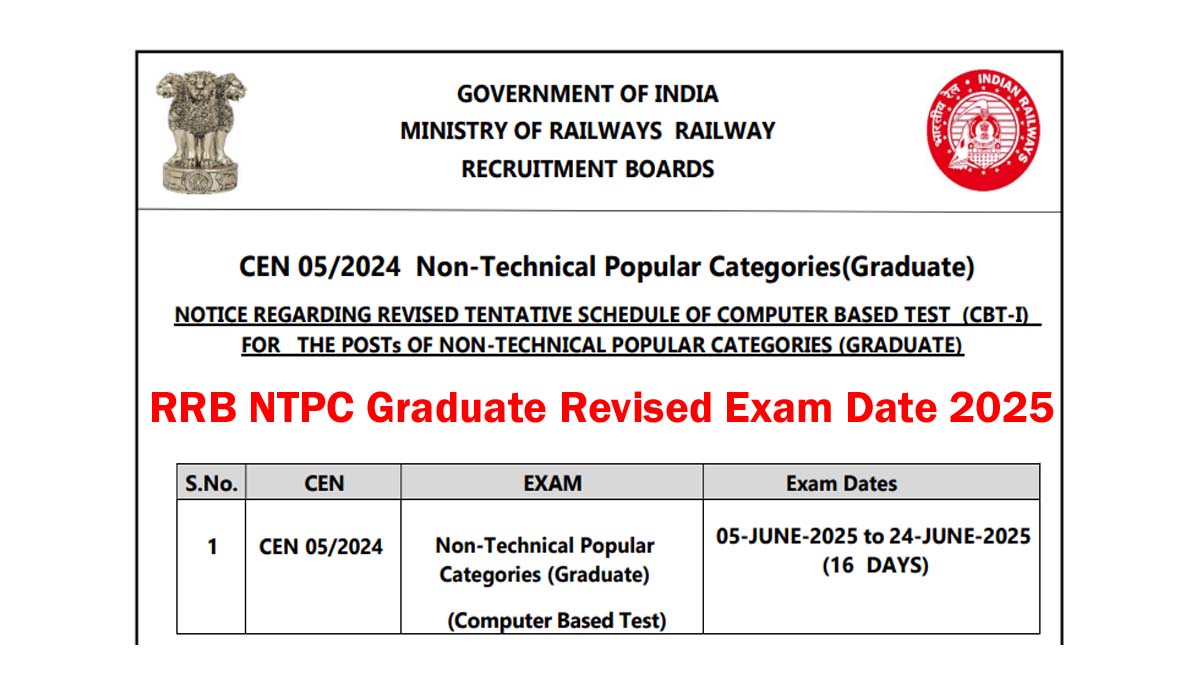 GOVERNMENT OF INDIA
MINISTRY OF RAILWAYS RAILWAY
RECRUITMENT BOARDS

INDIAN RAILWAYS
भारतीय रेल

CEN 05/2024 Non-Technical Popular Categories(Graduate)

NOTICE REGARDING REVISED TENTATIVE SCHEDULE OF COMPUTER BASED TEST (CBT-I) FOR THE POSTs OF NON-TECHNICAL POPULAR CATEGORIES (GRADUATE)

RRB NTPC Graduate Revised Exam Date 2025

| S.No. | CEN | EXAM | Exam Dates |
|---|---|---|---|
| 1 | CEN 05/2024 | Non-Technical Popular Categories (Graduate) (Computer Based Test) | 05-JUNE-2025 to 24-JUNE-2025 (16 DAYS) |